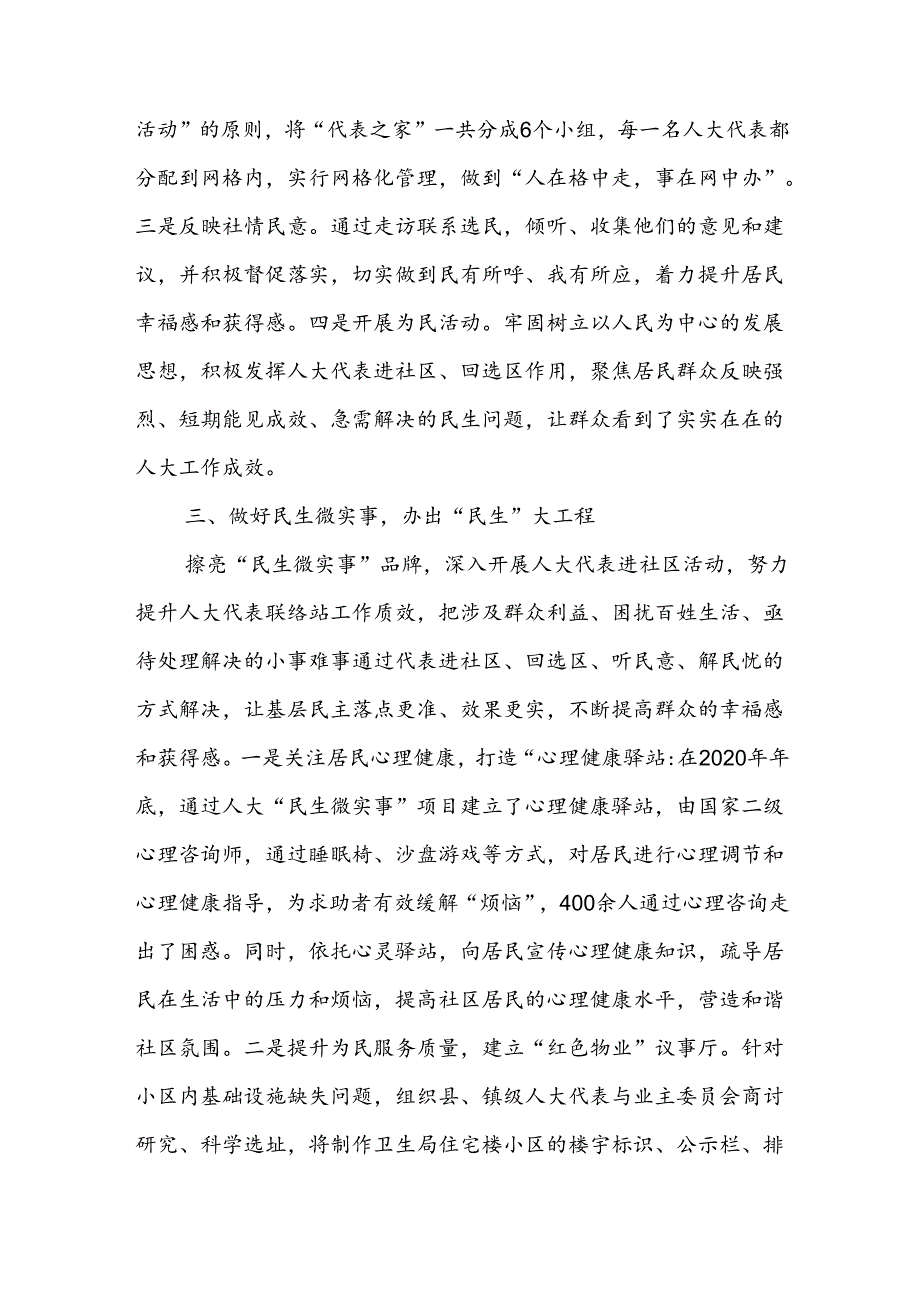 活动”的原则，将“代表之家”一共分成6个小组，每一名人大代表都分配到网格内，实行网格化管理，做到“人在格中走，事在网中办”。三是反映社情民意。通过走访联系选民，倾听、收集他们的意见和建议，并积极督促落实，切实做到民有所呼、我有所应，着力提升居民幸福感和获得感。四是开展为民活动。牢固树立以人民为中心的发展思想，积极发挥人大代表进社区、回选区作用，聚焦居民群众反映强烈、短期能见成效、急需解决的民生问题，让群众看到了实实在在的人大工作成效。

三、做好民生微实事，办出“民生”大工程

擦亮“民生微实事”品牌，深入开展人大代表进社区活动，努力提升人大代表联络站工作质效，把涉及群众利益、困扰百姓生活、亟待处理解决的小事难事通过代表进社区、回选区、听民意、解民忧的方式解决，让基层民主落点更准、效果更实，不断提高群众的幸福感和获得感。一是关注居民心理健康，打造“心理健康驿站:在2020年年底，通过人大“民生微实事”项目建立了心理健康驿站，由国家二级心理咨询师，通过睡眠椅、沙盘游戏等方式，对居民进行心理调节和心理健康指导，为求助者有效缓解“烦恼”，400余人通过心理咨询走出了困惑。同时，依托心灵驿站，向居民宣传心理健康知识，疏导居民在生活中的压力和烦恼，提高社区居民的心理健康水平，营造和谐社区氛围。二是提升为民服务质量，建立“红色物业”议事厅。针对小区内基础设施缺失问题，组织县、镇级人大代表与业主委员会商讨研究、科学选址，将制作卫生局住宅楼小区的楼宇标识、公示栏、排